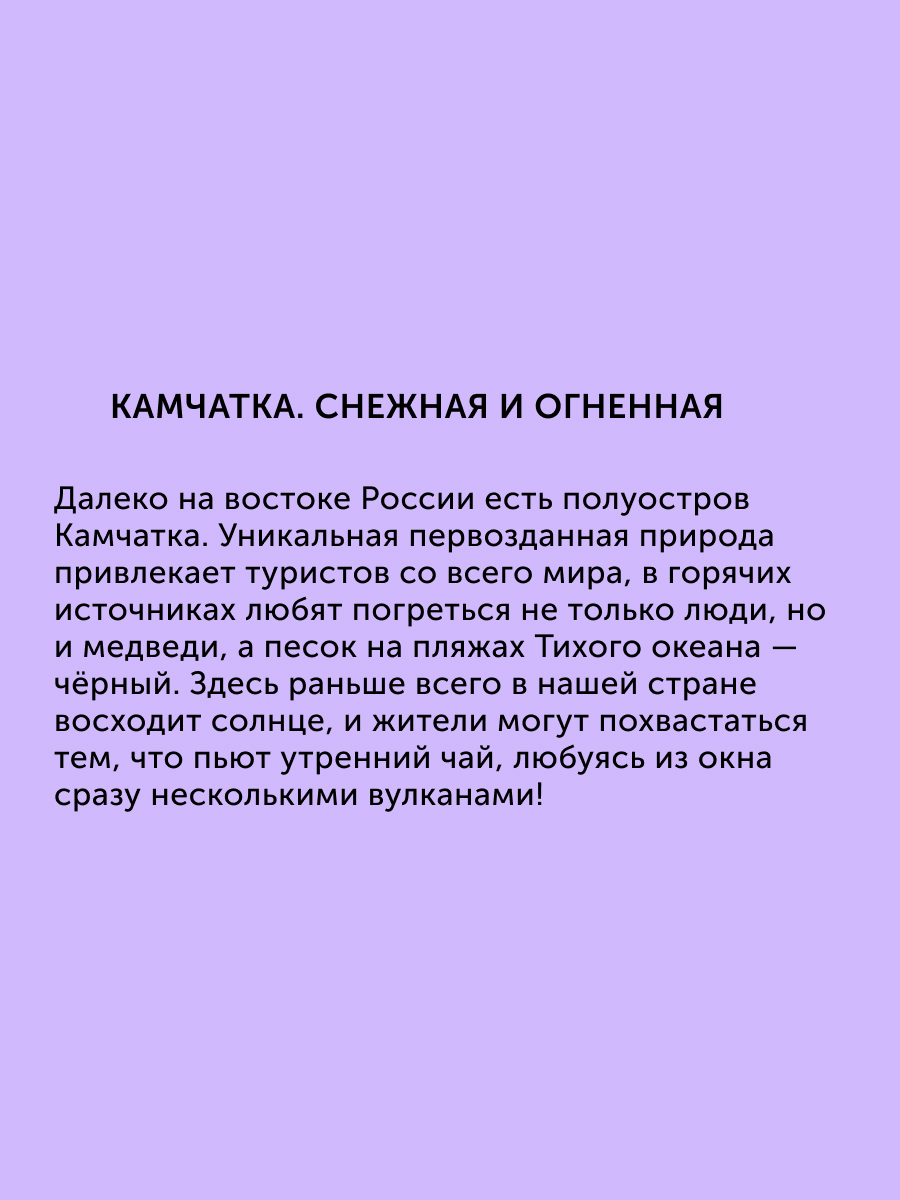 КАМЧАТКА. СНЕЖНАЯ И ОГНЕННАЯ

Далеко на востоке России есть полуостров Камчатка. Уникальная первозданная природа привлекает туристов со всего мира, в горячих источниках любят погреться не только люди, но и медведи, а песок на пляжах Тихого океана — чёрный. Здесь раньше всего в нашей стране восходит солнце, и жители могут похвастаться тем, что пьют утренний чай, любуясь из окна сразу несколькими вулканами!